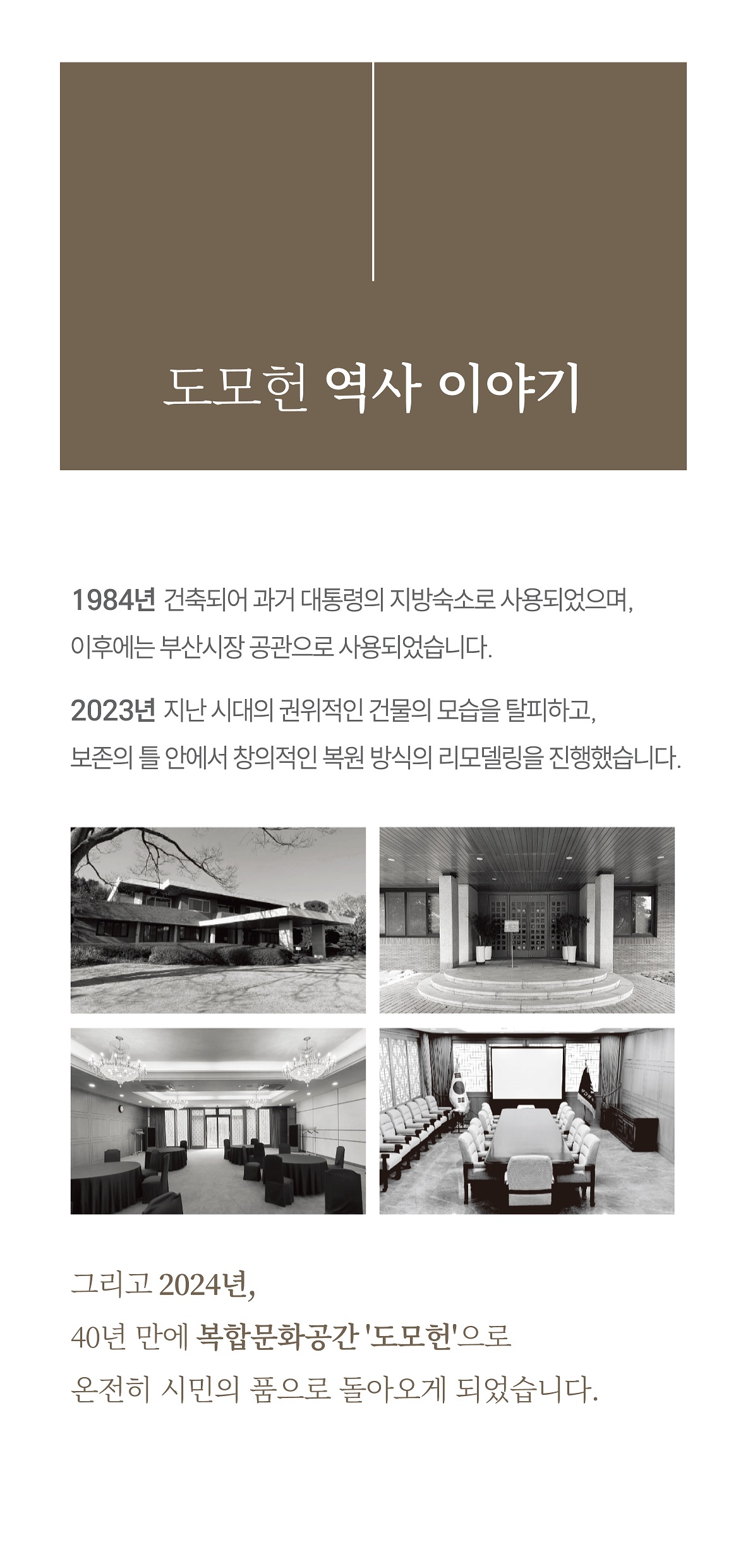 도모헌 역사 이야기

1984년 건축되어 과거 대통령의 지방숙소로 사용되었으며, 이후에는 부산시장 공관으로 사용되었습니다.

2023년 지난 시대의 권위적인 건물의 모습을 탈피하고, 보존의 틀 안에서 창의적인 복원 방식의 리모델링을 진행했습니다.

그리고 2024년,
40년 만에 복합문화공간 '도모헌'으로
온전히 시민의 품으로 돌아오게 되었습니다.